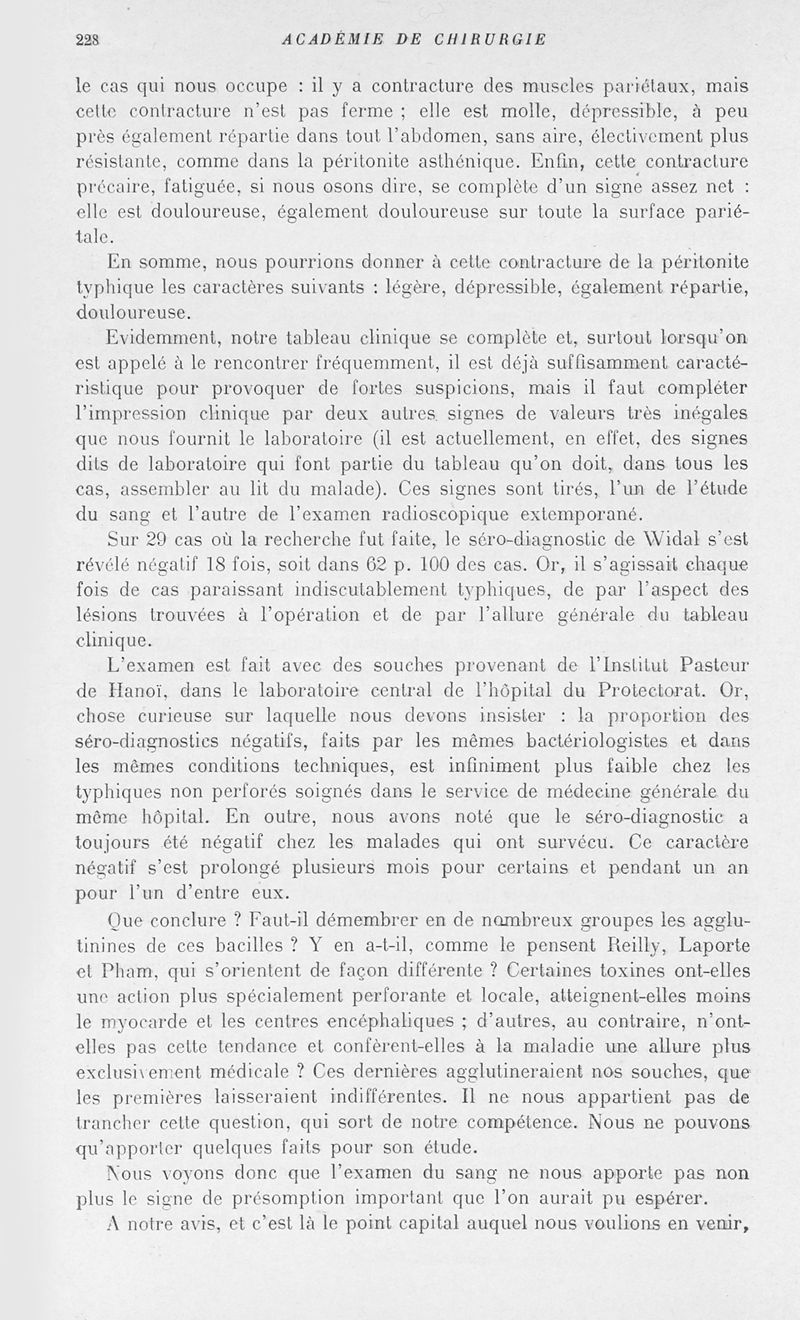 228 ACADÉMIE DE CHIRURGIE

le cas qui nous occupe : il y a contracture des muscles pariétaux, mais cette contracture n'est pas ferme ; elle est molle, dépressible, à peu près également répartie dans tout l'abdomen, sans aire, électivement plus résistante, comme dans la péritonite asthénique. Enfin, cette contracture précaire, fatiguée, si nous osons dire, se complète d'un signe assez net : elle est douloureuse, également douloureuse sur toute la surface pariétale.

En somme, nous pourrions donner à cette contracture de la péritonite typhique les caractères suivants : légère, dépressible, également répartie, douloureuse.

Evidemment, notre tableau clinique se complète et, surtout lorsqu'on est appelé à le rencontrer fréquemment, il est déjà suffisamment caractéristique pour provoquer de fortes suspicions, mais il faut compléter l'impression clinique par deux autres signes de valeurs très inégales que nous fournit le laboratoire (il est actuellement, en effet, des signes dits de laboratoire qui font partie du tableau qu'on doit, dans tous les cas, assembler au lit du malade). Ces signes sont tirés, l'un de l'étude du sang et l'autre de l'examen radioscopique extemporané.

Sur 29 cas où la recherche fut faite, le séro-diagnostic de Widal s'est révélé négatif 18 fois, soit dans 62 p. 100 des cas. Or, il s'agissait chaque fois de cas paraissant indiscutablement typhiques, de par l'aspect des lésions trouvées à l'opération et de par l'allure générale du tableau clinique.

L'examen est fait avec des souches provenant de l'Institut Pasteur de Hanoï, dans le laboratoire central de l'hôpital du Protectorat. Or, chose curieuse sur laquelle nous devons insister : la proportion des séro-diagnostics négatifs, faits par les mêmes bactériologistes et dans les mêmes conditions techniques, est infiniment plus faible chez les typhiques non perforés soignés dans le service de médecine générale du même hôpital. En outre, nous avons noté que le séro-diagnostic a toujours été négatif chez les malades qui ont survécu. Ce caractère négatif s'est prolongé plusieurs mois pour certains et pendant un an pour l'un d'entre eux.

Que conclure ? Faut-il démembrer en de nombreux groupes les agglutinines de ces bacilles ? Y en a-t-il, comme le pensent Reilly, Laporte et Pham, qui s'orientent de façon différente ? Certaines toxines ont-elles une action plus spécialement perforante et locale, atteignent-elles moins le myocarde et les centres encéphaliques ; d'autres, au contraire, n'ont-elles pas cette tendance et confèrent-elles à la maladie une allure plus exclusivement médicale ? Ces dernières agglutineraient nos souches, que les premières laisseraient indifférentes. Il ne nous appartient pas de trancher cette question, qui sort de notre compétence. Nous ne pouvons qu'apporter quelques faits pour son étude.

Nous voyons donc que l'examen du sang ne nous apporte pas non plus le signe de présomption important que l'on aurait pu espérer.

A notre avis, et c'est là le point capital auquel nous voulions en venir,